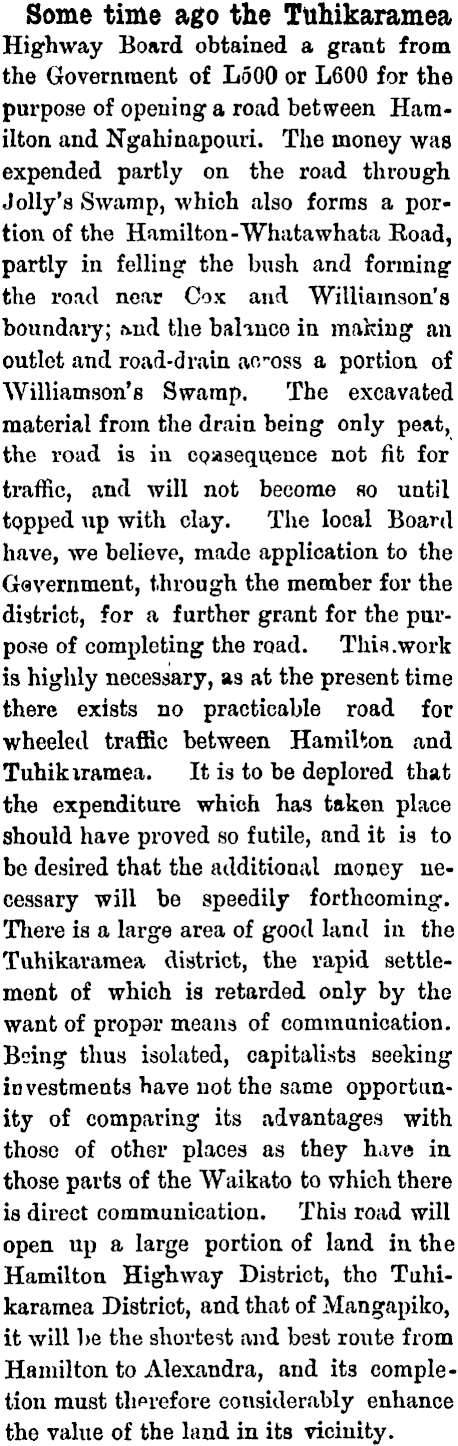 Some time ago the Tuhikaramea Highway Board obtained a grant from the Government of L500 or L600 for the purpose of opening a road between Hamilton and Ngahinapouri. The money was expended partly on the road through Jolly's Swamp, which also forms a portion of the Hamilton-Whatawhata Road, partly in felling the bush and forming the road near Cox and Williamson's boundary; and the balance in making an outlet and road-drain across a portion of Williamson's Swamp. The excavated material from the drain being only peat, the road is in consequence not fit for traffic, and will not become so until topped up with clay. The local Board have, we believe, made application to the Government, through the member for the district, for a further grant for the purpose of completing the road. This work is highly necessary, as at the present time there exists no practicable road for wheeled traffic between Hamilton and Tuhikaramea. It is to be deplored that the expenditure which has taken place should have proved so futile, and it is to be desired that the additional money necessary will be speedily forthcoming. There is a large area of good land in the Tuhikaramea district, the rapid settlement of which is retarded only by the want of proper means of communication. Being thus isolated, capitalists seeking investments have not the same opportunity of comparing its advantages with those of other places as they have in those parts of the Waikato to which there is direct communication. This road will open up a large portion of land in the Hamilton Highway District, the Tuhikaramea District, and that of Mangapiko, it will be the shortest and best route from Hamilton to Alexandra, and its completion must therefore considerably enhance the value of the land in its vicinity.